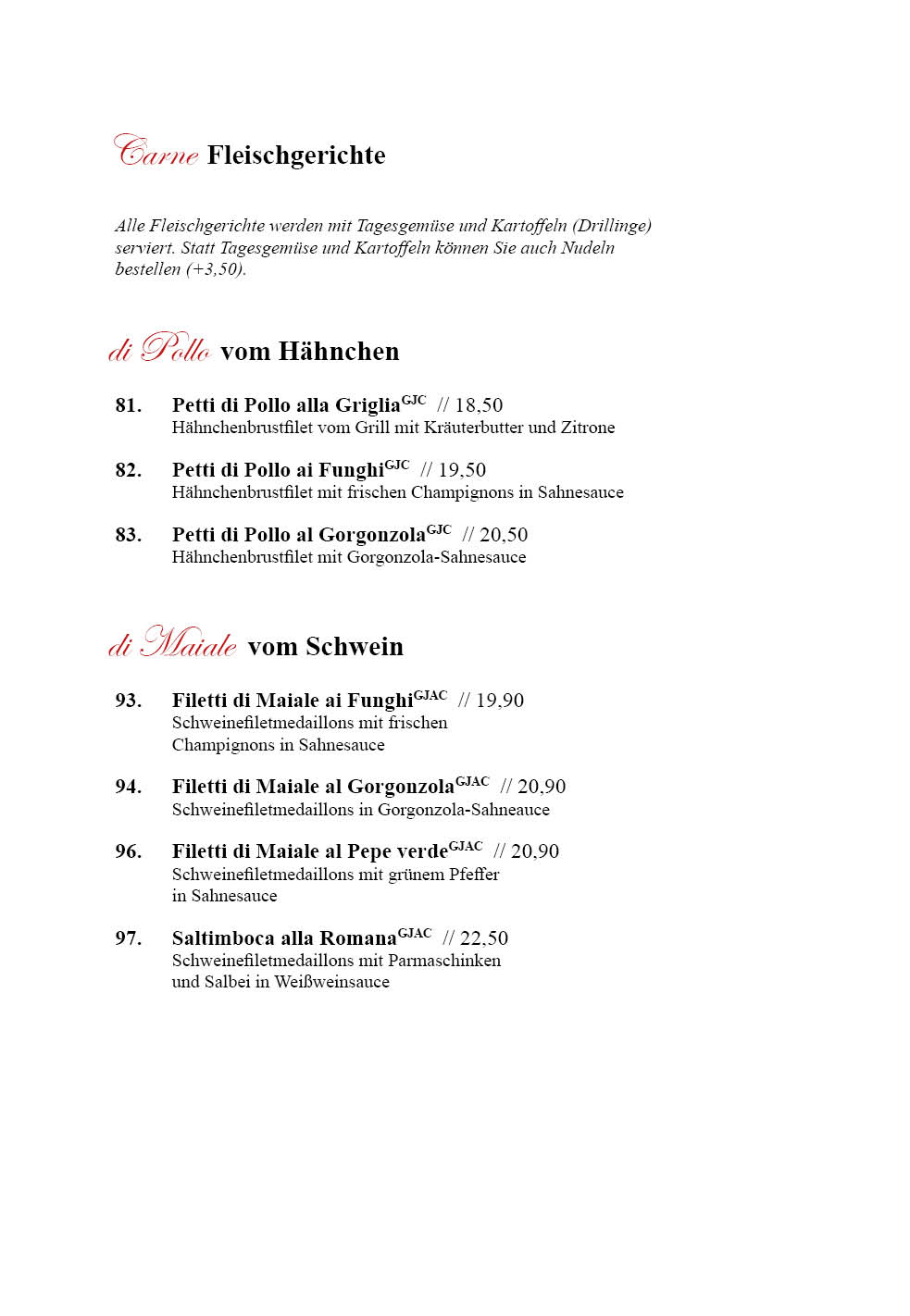 Carne Fleischgerichte

Alle Fleischgerichte werden mit Tagesgemüse und Kartoffeln (Drillinge) serviert. Statt Tagesgemüse und Kartoffeln können Sie auch Nudeln bestellen (+3,50).

di Pollo vom Hähnchen

81. Petti di Pollo alla Griglia$^{GJC}$ // 18,50
Hähnchenbrustfilet vom Grill mit Kräuterbutter und Zitrone

82. Petti di Pollo ai Funghi$^{GJC}$ // 19,50
Hähnchenbrustfilet mit frischen Champignons in Sahnesauce

83. Petti di Pollo al Gorgonzola$^{GJC}$ // 20,50
Hähnchenbrustfilet mit Gorgonzola-Sahnesauce

di Maiale vom Schwein

93. Filetti di Maiale ai Funghi$^{GJAC}$ // 19,90
Schweinefiletmedaillons mit frischen Champignons in Sahnesauce

94. Filetti di Maiale al Gorgonzola$^{GJAC}$ // 20,90
Schweinefiletmedaillons in Gorgonzola-Sahneauce

96. Filetti di Maiale al Pepe verde$^{GJAC}$ // 20,90
Schweinefiletmedaillons mit grünem Pfeffer in Sahnesauce

97. Saltimboca alla Romana$^{GJAC}$ // 22,50
Schweinefiletmedaillons mit Parmaschinken und Salbei in Weißweinsauce